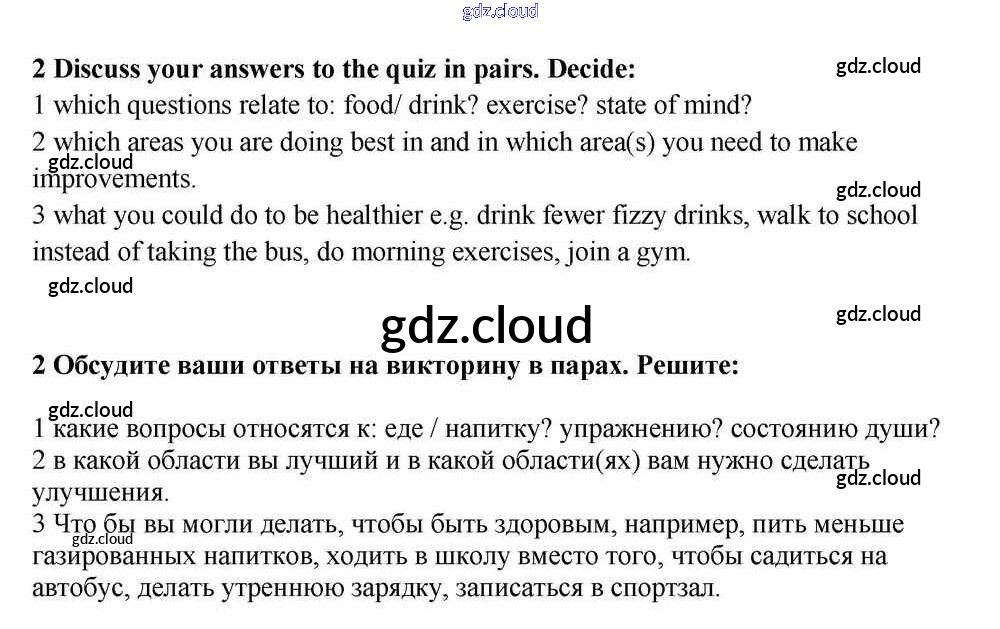 gdz.cloud

2 Discuss your answers to the quiz in pairs. Decide:

gdz.cloud

1 which questions relate to: food/ drink? exercise? state of mind?
2 which areas you are doing best in and in which area(s) you need to make improvements.

gdz.cloud

gdz.cloud

3 what you could do to be healthier e.g. drink fewer fizzy drinks, walk to school instead of taking the bus, do morning exercises, join a gym.

gdz.cloud

gdz.cloud

gdz.cloud

2 Обсудите ваши ответы на викторину в парах. Решите:

gdz.cloud

1 какие вопросы относятся к: еде / напитку? упражнению? состоянию души?
2 в какой области вы лучший и в какой области(ях) вам нужно сделать улучшения.

gdz.cloud

3 Что бы вы могли делать, чтобы быть здоровым, например, пить меньше газированных напитков, ходить в школу вместо того, чтобы садиться на автобус, делать утреннюю зарядку, записаться в спортзал.

gdz.cloud